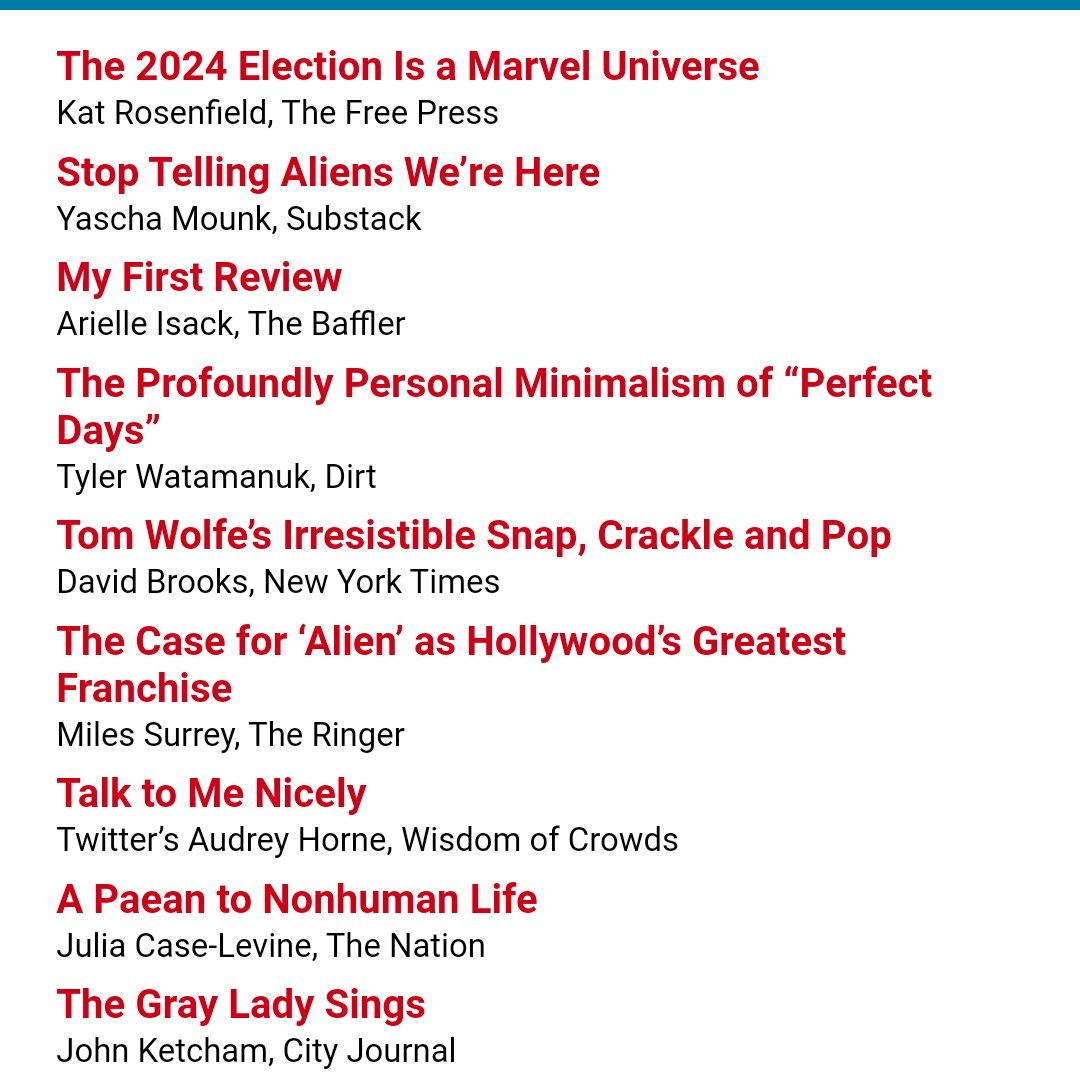 The 2024 Election Is a Marvel Universe
Kat Rosenfield, The Free Press

Stop Telling Aliens We're Here
Yascha Mounk, Substack

My First Review
Arielle Isack, The Baffler

The Profoundly Personal Minimalism of "Perfect Days"
Tyler Watamanuk, Dirt

Tom Wolfe's Irresistible Snap, Crackle and Pop
David Brooks, New York Times

The Case for 'Alien' as Hollywood's Greatest Franchise
Miles Surrey, The Ringer

Talk to Me Nicely
Twitter's Audrey Horne, Wisdom of Crowds

A Paean to Nonhuman Life
Julia Case-Levine, The Nation

The Gray Lady Sings
John Ketcham, City Journal